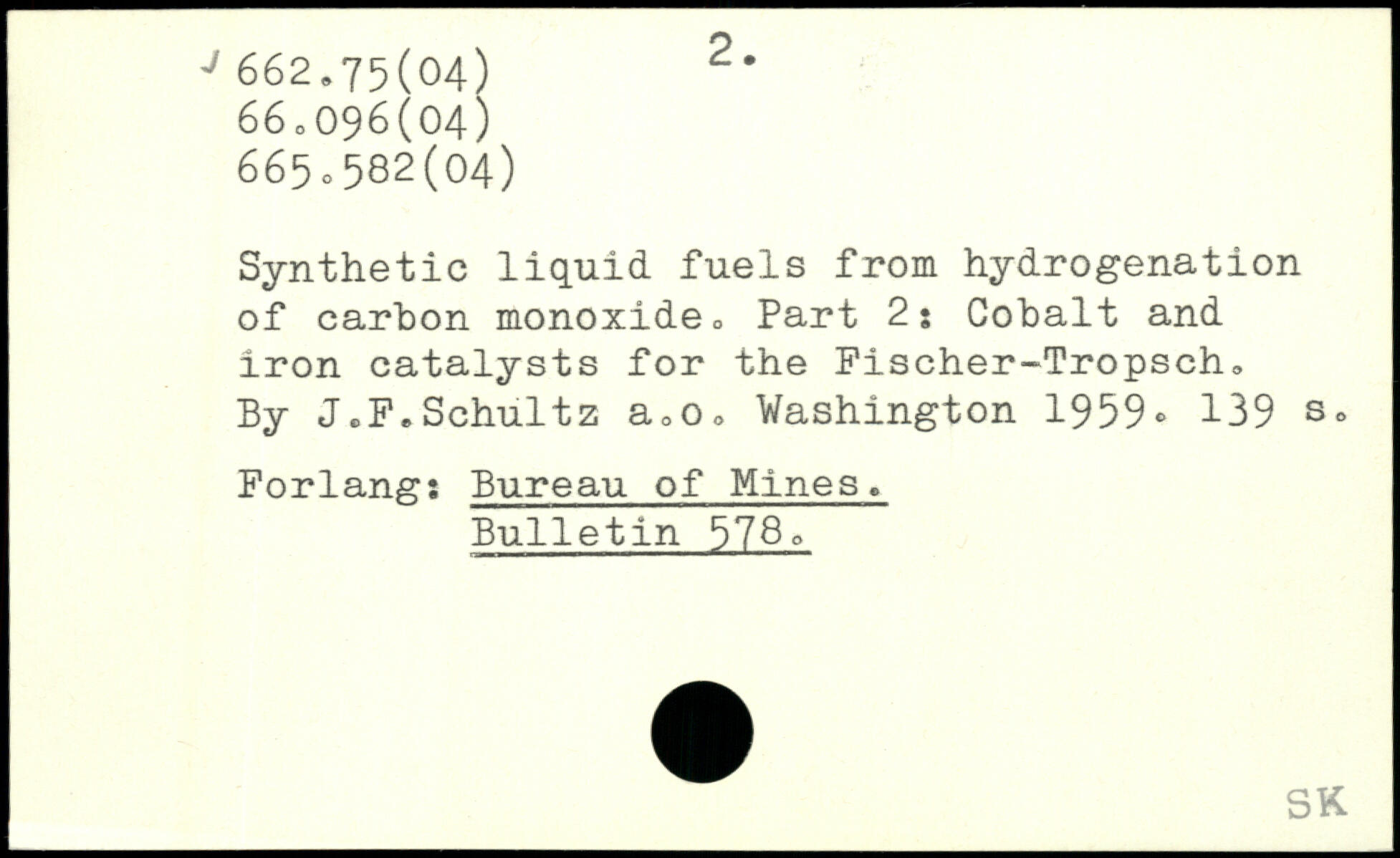 662.75(04)
66.096(04)
665.582(04)

2.

Synthetic liquid fuels from hydrogenation of carbon monoxide. Part 2: Cobalt and iron catalysts for the Fischer-Tropsch. By J.F.Schultz a.o. Washington 1959. 139 s.

Forlang: Bureau of Mines.
Bulletin 578.

SK